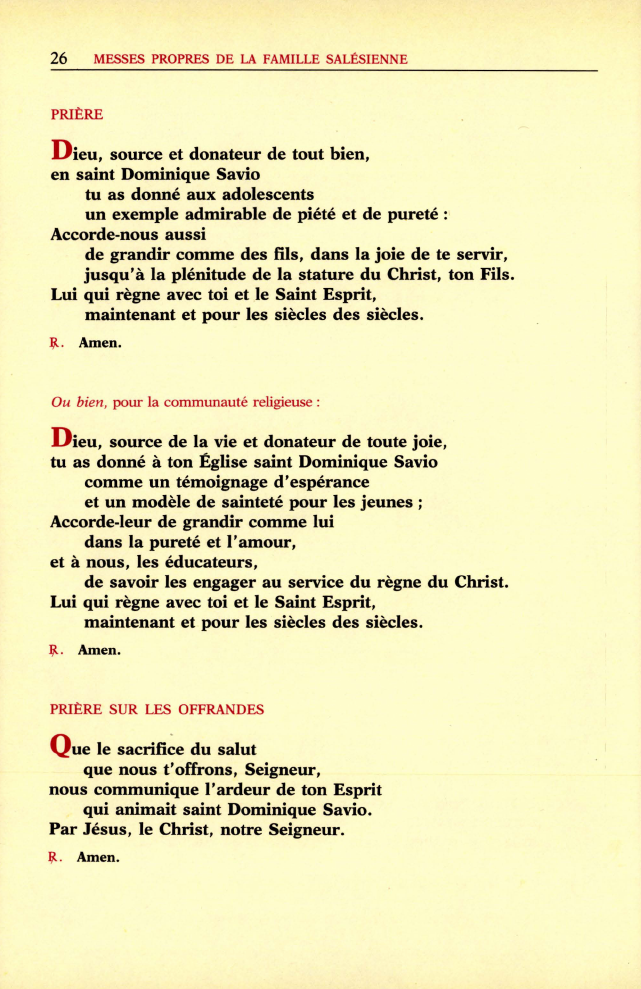 26 MESSES PROPRES DE LA FAMILLE SALÉSIENNE

PRIÈRE

Dieu, source et donateur de tout bien,
en saint Dominique Savio
tu as donné aux adolescents
un exemple admirable de piété et de pureté :
Accorde-nous aussi
de grandir comme des fils, dans la joie de te servir,
jusqu'à la plénitude de la stature du Christ, ton Fils.
Lui qui règne avec toi et le Saint Esprit,
maintenant et pour les siècles des siècles.

℟. Amen.

Ou bien, pour la communauté religieuse :

Dieu, source de la vie et donateur de toute joie,
tu as donné à ton Église saint Dominique Savio
comme un témoignage d'espérance
et un modèle de sainteté pour les jeunes ;
Accorde-leur de grandir comme lui
dans la pureté et l'amour,
et à nous, les éducateurs,
de savoir les engager au service du règne du Christ.
Lui qui règne avec toi et le Saint Esprit,
maintenant et pour les siècles des siècles.

℟. Amen.

PRIÈRE SUR LES OFFRANDES

Que le sacrifice du salut
que nous t'offrons, Seigneur,
nous communique l'ardeur de ton Esprit
qui animait saint Dominique Savio.
Par Jésus, le Christ, notre Seigneur.

℟. Amen.